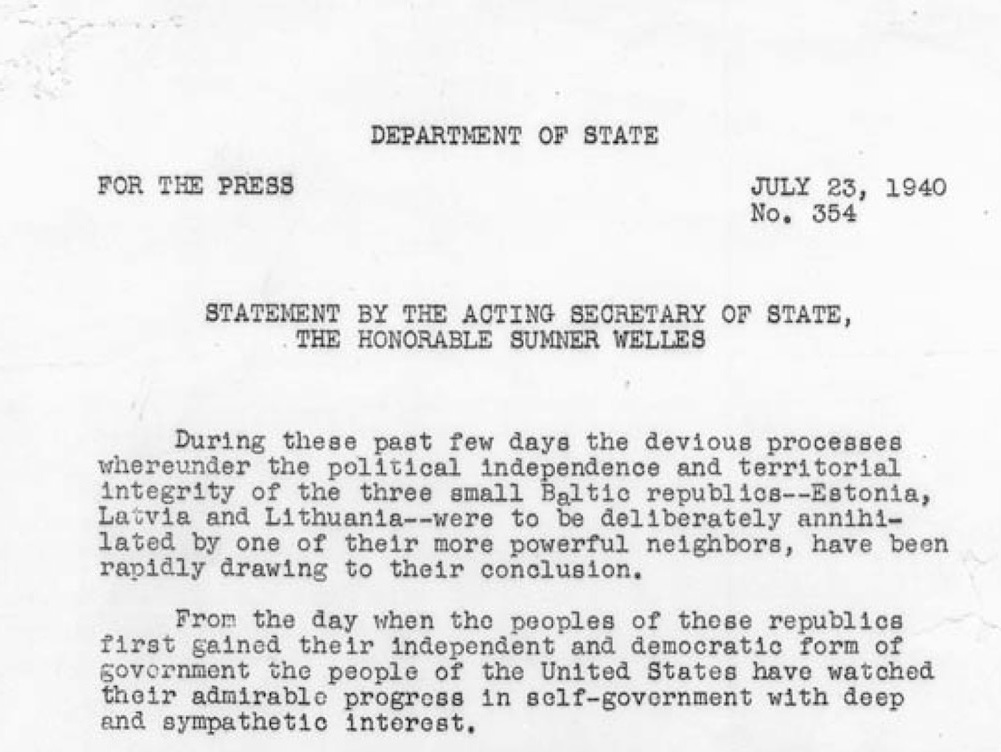 DEPARTMENT OF STATE

FOR THE PRESS

JULY 23, 1940
No. 354

STATEMENT BY THE ACTING SECRETARY OF STATE,
THE HONORABLE SUMNER WELLES

During these past few days the devious processes whereunder the political independence and territorial integrity of the three small Baltic republics--Estonia, Latvia and Lithuania--were to be deliberately annihilated by one of their more powerful neighbors, have been rapidly drawing to their conclusion.

From the day when the peoples of these republics first gained their independent and democratic form of government the people of the United States have watched their admirable progress in self-government with deep and sympathetic interest.